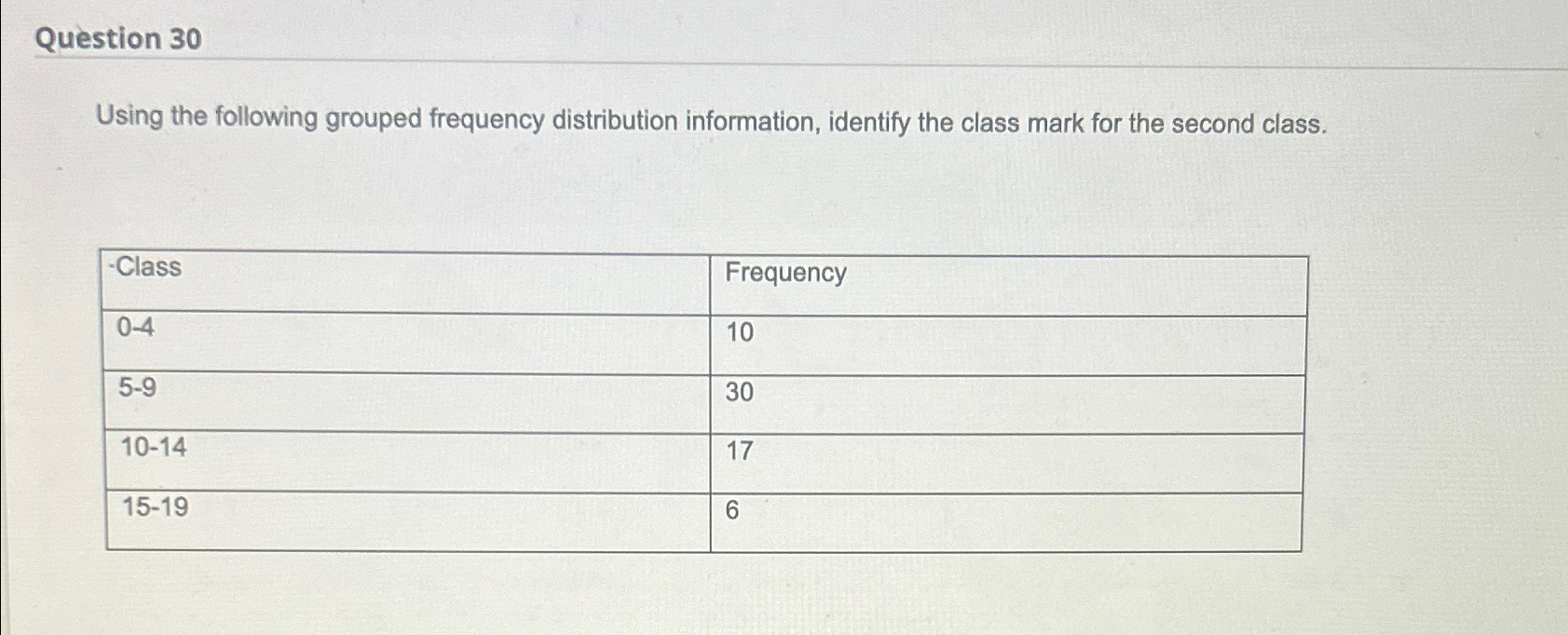 Question 30

Using the following grouped frequency distribution information, identify the class mark for the second class.

| Class | Frequency |
|---|---|
| 0-4 | 10 |
| 5-9 | 30 |
| 10-14 | 17 |
| 15-19 | 6 |